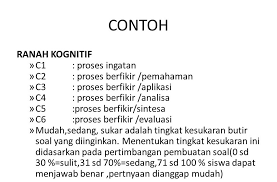 CONTOH

RANAH KOGNITIF

» C1 : proses ingatan
» C2 : proses berfikir /pemahaman
» C3 : proses berfikir /aplikasi
» C4 : proses berfikir /analisa
» C5 :proses berfikir/sintesa
» C6 :proses berfikir /evaluasi
» Mudah,sedang, sukar adalah tingkat kesukaran butir soal yang diinginkan. Menentukan tingkat kesukaran ini didasarkan pada pertimbangan pembuatan soal(0 sd 30 %=sulit,31 sd 70%=sedang,71 sd 100 % siswa dapat menjawab benar ,pertnyaan dianggap mudah)